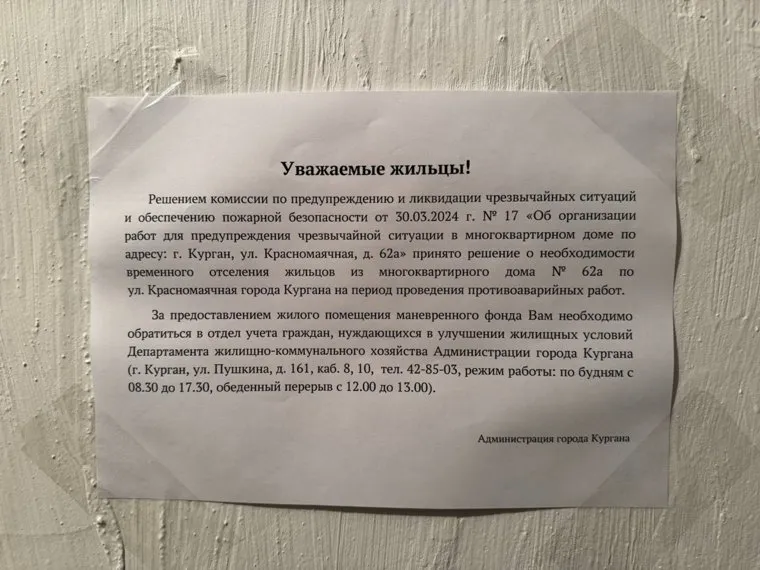 Уважаемые жильцы!

Решением комиссии по предупреждению и ликвидации чрезвычайных ситуаций и обеспечению пожарной безопасности от 30.03.2024 г. № 17 «Об организации работ для предупреждения чрезвычайной ситуации в многоквартирном доме по адресу: г. Курган, ул. Красномаячная, д. 62а» принято решение о необходимости временного отселения жильцов из многоквартирного дома № 62а по ул. Красномаячная города Кургана на период проведения противоаварийных работ.

За предоставлением жилого помещения маневренного фонда Вам необходимо обратиться в отдел учета граждан, нуждающихся в улучшении жилищных условий Департамента жилищно-коммунального хозяйства Администрации города Кургана (г. Курган, ул. Пушкина, д. 161, каб. 8, 10, тел. 42-85-03, режим работы: по будням с 08.30 до 17.30, обеденный перерыв с 12.00 до 13.00).

Администрация города Кургана